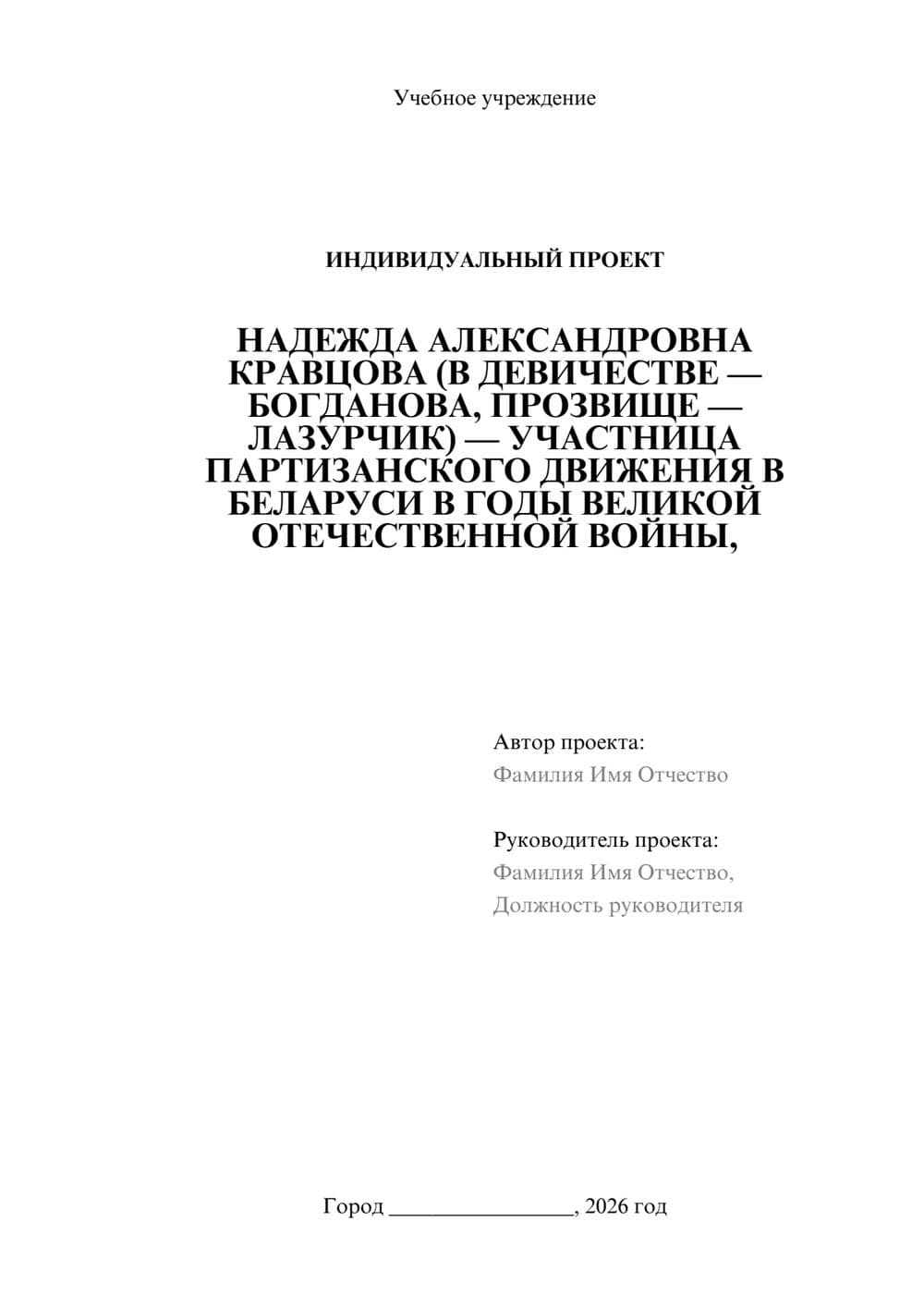 Учебное учреждение

ИНДИВИДУАЛЬНЫЙ ПРОЕКТ

НАДЕЖДА АЛЕКСАНДРОВНА КРАВЦОВА (В ДЕВИЧЕСТВЕ — БОГДАНОВА, ПРОЗВИЩЕ — ЛАЗУРЧИК) — УЧАСТНИЦА ПАРТИЗАНСКОГО ДВИЖЕНИЯ В БЕЛАРУСИ В ГОДЫ ВЕЛИКОЙ ОТЕЧЕСТВЕННОЙ ВОЙНЫ,

Автор проекта:
Фамилия Имя Отчество

Руководитель проекта:
Фамилия Имя Отчество,
Должность руководителя

Город ________________, 2026 год